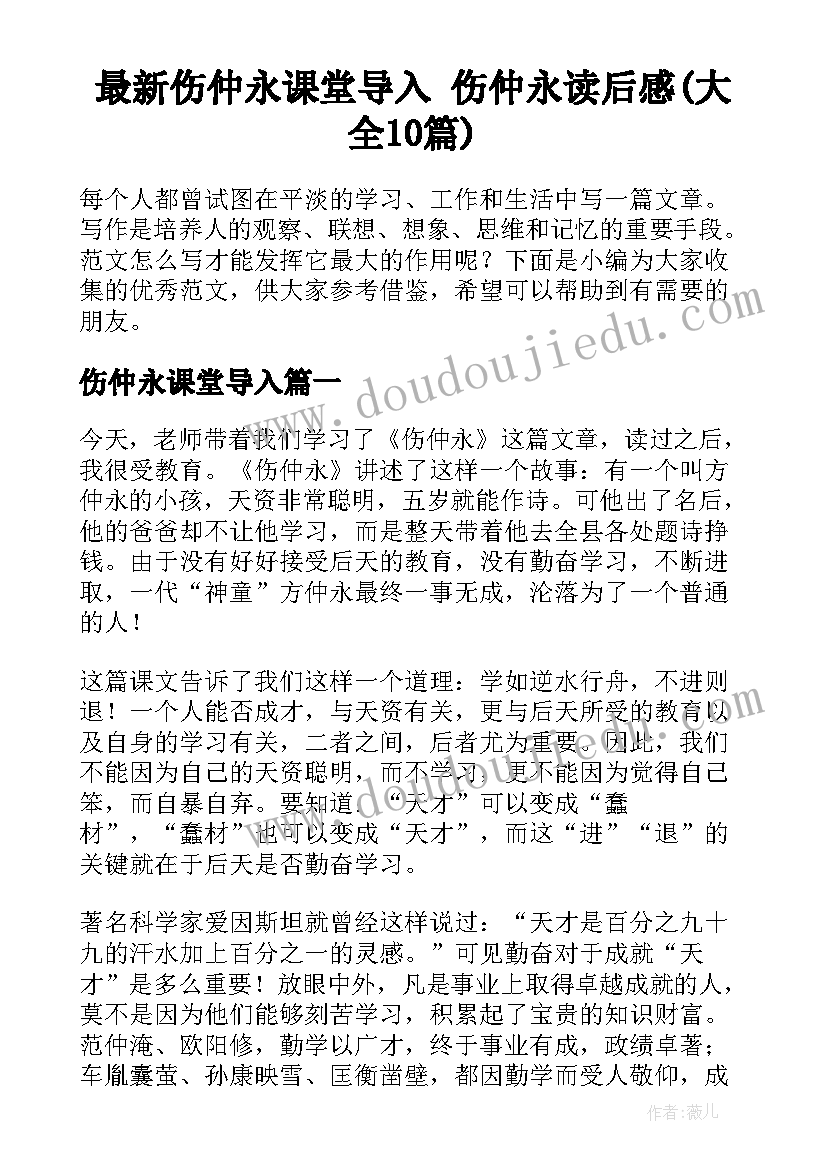 最新伤仲永课堂导入 伤仲永读后感(大全10篇)

每个人都曾试图在平淡的学习、工作和生活中写一篇文章。写作是培养人的观察、联想、想象、思维和记忆的重要手段。范文怎么写才能发挥它最大的作用呢？下面是小编为大家收集的优秀范文，供大家参考借鉴，希望可以帮助到有需要的朋友。

www.doudoujiedu.com

伤仲永课堂导入篇一

今天，老师带着我们学习了《伤仲永》这篇文章，读过之后，我很受教育。《伤仲永》讲述了这样一个故事：有一个叫方仲永的小孩，天资非常聪明，五岁就能作诗。可他出了名后，他的爸爸却不让他学习，而是整天带着他去全县各处题诗挣钱。由于没有好好接受后天的教育，没有勤奋学习，不断进取，一代“神童”方仲永最终一事无成，沦落为了一个普通的人！

这篇课文告诉了我们这样一个道理：学如逆水行舟，不进则退！一个人能否成才，与天资有关，更与后天所受的教育以及自身的学习有关，二者之间，后者尤为重要。因此，我们不能因为自己的天资聪明，而不学习，更不能因为觉得自己笨，而自暴自弃。要知道，“天才”可以变成“蠢材”，“蠢材”也可以变成“天才”，而这“进”“退”的关键就在于后天是否勤奋学习。

著名科学家爱因斯坦就曾经这样说过：“天才是百分之九十九的汗水加上百分之一的灵感。”可见勤奋对于成就“天才”是多么重要！放眼中外，凡是事业上取得卓越成就的人，莫不是因为他们能够刻苦学习，积累起了宝贵的知识财富。范仲淹、欧阳修，勤学以广才，终于事业有成，政绩卓著；车胤囊萤、孙康映雪、匡衡凿壁，都因勤学而受人敬仰，成

作者：薇儿